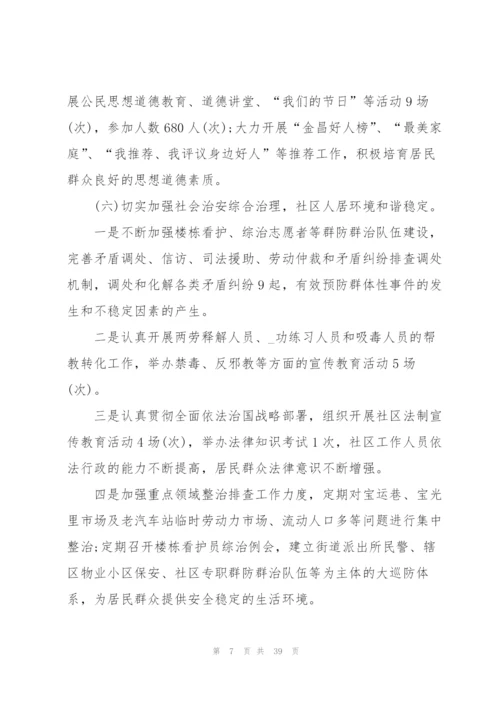 展公民思想道德教育、道德讲堂、“我们的节日”等活动9场(次)，参加人数680人(次)；大力开展“金昌好人榜”、“最美家庭”、“我推荐、我评议身边好人”等推荐工作，积极培育居民群众良好的思想道德素质。

(六)切实加强社会治安综合治理，社区人居环境和谐稳定。

一是不断加强楼栋看护、综治志愿者等群防群治队伍建设，完善矛盾调处、信访、司法援助、劳动仲裁和矛盾纠纷排查调处机制，调处和化解各类矛盾纠纷9起，有效预防群体性事件的发生和不稳定因素的产生。

二是认真开展两劳释解人员、_功练习人员和吸毒人员的帮教转化工作，举办禁毒、反邪教等方面的宣传教育活动5场(次)。

三是认真贯彻全面依法治国战略部署，组织开展社区法制宣传教育活动4场(次)，举办法律知识考试1次，社区工作人员依法行政的能力不断提高，居民群众法律意识不断增强。

四是加强重点领域整治排查工作力度，定期对宝运巷、宝光里市场及老汽车站临时劳动力市场、流动人口多等问题进行集中整治；定期召开楼栋看护员综治例会，建立街道派出所民警、辖区物业小区保安、社区专职群防群治队伍等为主体的大巡防体系，为居民群众提供安全稳定的生活环境。

第 7 页 共 39 页